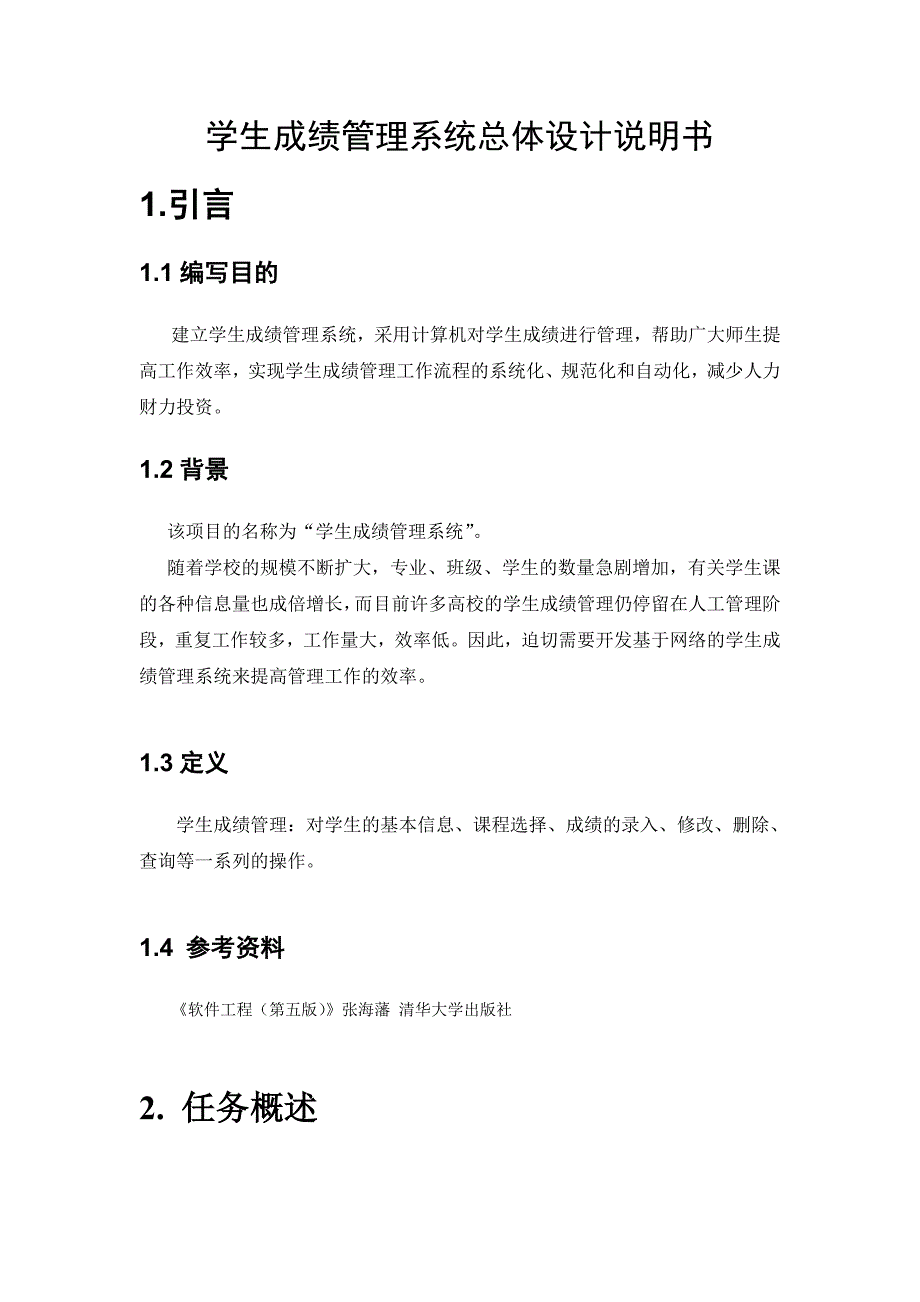 学生成绩管理系统总体设计说明书

1.引言

1.1 编写目的

建立学生成绩管理系统，采用计算机对学生成绩进行管理，帮助广大师生提高工作效率，实现学生成绩管理工作流程的系统化、规范化和自动化，减少人力财力投资。

1.2 背景

该项目的名称为“学生成绩管理系统”。

随着学校的规模不断扩大，专业、班级、学生的数量急剧增加，有关学生课的各种信息量也成倍增长，而目前许多高校的学生成绩管理仍停留在人工管理阶段，重复工作较多，工作量大，效率低。因此，迫切需要开发基于网络的学生成绩管理系统来提高管理工作的效率。

1.3 定义

学生成绩管理：对学生的基本信息、课程选择、成绩的录入、修改、删除、查询等一系列的操作。

1.4 参考资料

《软件工程（第五版）》张海藩 清华大学出版社

2. 任务概述